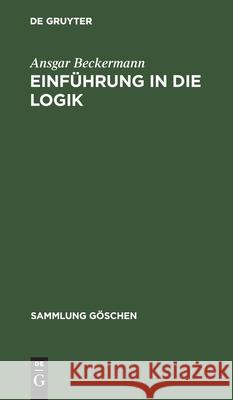 DE GRUYTER

Ansgar Beckermann

EINFÜHRUNG IN DIE LOGIK

SAMMLUNG GÖSCHEN

DE G

Kraina Książek